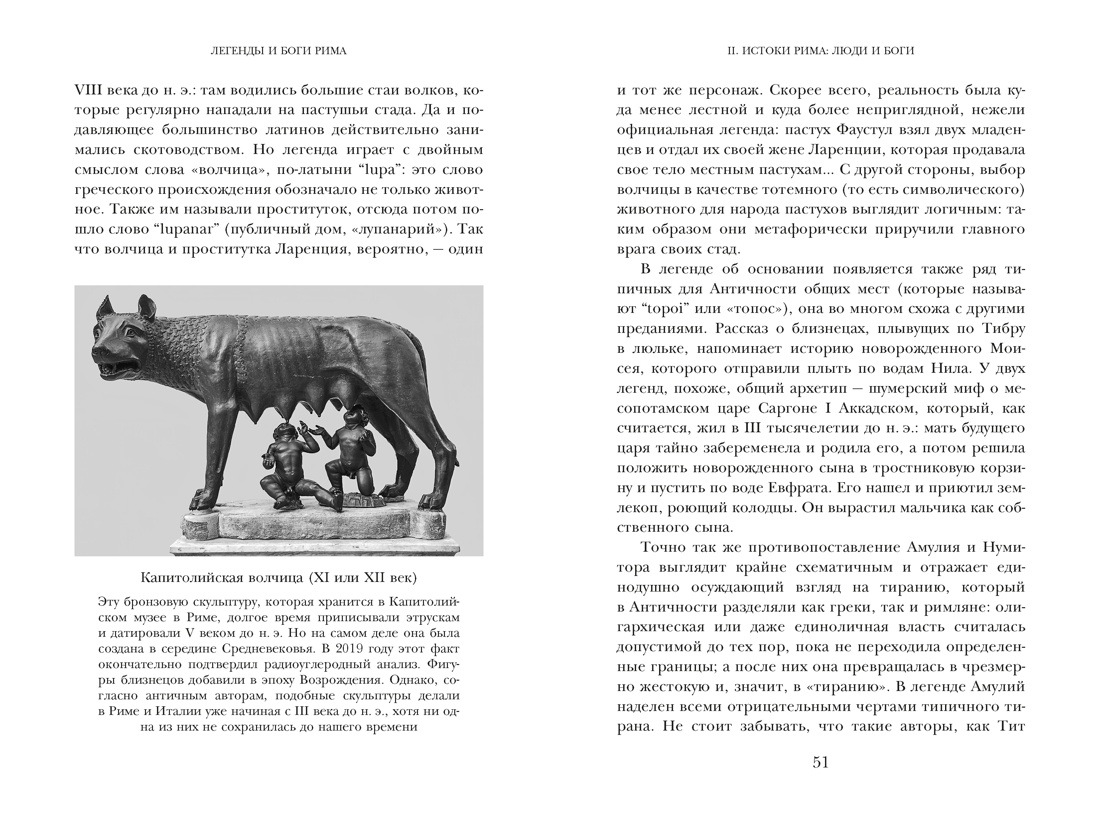 ЛЕГЕНДЫ И БОГИ РИМА

VIII века до н. э.: там водились большие стаи волков, которые регулярно нападали на пастушьи стада. Да и подавляющее большинство латинов действительно занимались скотоводством. Но легенда играет с двойным смыслом слова «волчица», по-латыни "lupa": это слово греческого происхождения обозначало не только животное. Также им называли проституток, отсюда потом пошло слово "lupanar" (публичный дом, «лупанарий»). Так что волчица и проститутка Ларенция, вероятно, — один

Капитолийская волчица (XI или XII век)

Эту бронзовую скульптуру, которая хранится в Капитолийском музее в Риме, долгое время приписывали этрускам и датировали V веком до н. э. Но на самом деле она была создана в середине Средневековья. В 2019 году этот факт окончательно подтвердил радиоуглеродный анализ. Фигуры близнецов добавили в эпоху Возрождения. Однако, согласно античным авторам, подобные скульптуры делали в Риме и Италии уже начиная с III века до н. э., хотя ни одна из них не сохранилась до нашего времени

II. ИСТОКИ РИМА: ЛЮДИ И БОГИ

и тот же персонаж. Скорее всего, реальность была куда менее лестной и куда более неприглядной, нежели официальная легенда: пастух Фаустул взял двух младенцев и отдал их своей жене Ларенции, которая продавала свое тело местным пастухам... С другой стороны, выбор волчицы в качестве тотемного (то есть символического) животного для народа пастухов выглядит логичным: таким образом они метафорически приручили главного врага своих стад.

В легенде об основании появляется также ряд типичных для Античности общих мест (которые называют "topoi" или «топос»), она во многом схожа с другими преданиями. Рассказ о близнецах, плывущих по Тибру в люльке, напоминает историю новорожденного Моисея, которого отправили плыть по водам Нила. У двух легенд, похоже, общий архетип — шумерский миф о месопотамском царе Саргоне I Аккадском, который, как считается, жил в III тысячелетии до н. э.: мать будущего царя тайно забеременела и родила его, а потом решила положить новорожденного сына в тростниковую корзину и пустить по воде Евфрата. Его нашел и приютил землекоп, роющий колодцы. Он вырастил мальчика как собственного сына.

Точно так же противопоставление Амулия и Нумитора выглядит крайне схематичным и отражает единодушно осуждающий взгляд на тиранию, который в Античности разделяли как греки, так и римляне: олигархическая или даже единоличная власть считалась допустимой до тех пор, пока не переходила определенные границы; а после них она превращалась в чрезмерно жестокую и, значит, в «тиранию». В легенде Амулий наделен всеми отрицательными чертами типичного тирана. Не стоит забывать, что такие авторы, как Тит

51